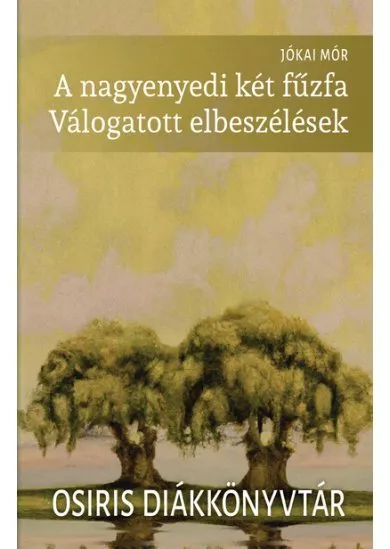 JÓKAI MÓR

A nagyenyedi két fűzfa
Válogatott elbeszélések

OSIRIS DIÁKKÖNYVTÁR